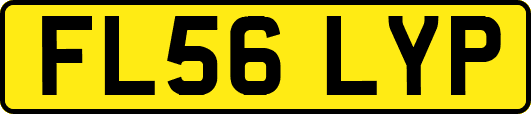 FL56 LYP